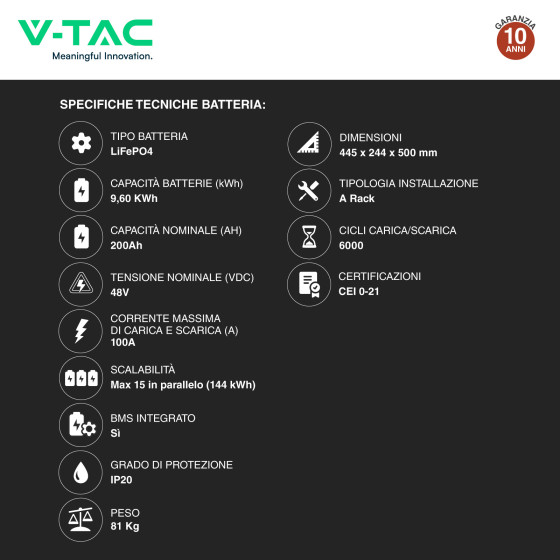 V-TAC
Meaningful Innovation.

GARANZIA
10
ANNI

SPECIFICHE TECNICHE BATTERIA:

TIPO BATTERIA
LiFePO4

CAPACITÀ BATTERIE (kWh)
9,60 KWh

CAPACITÀ NOMINALE (AH)
200Ah

TENSIONE NOMINALE (VDC)
48V

CORRENTE MASSIMA DI CARICA E SCARICA (A)
100A

SCALABILITÀ
Max 15 in parallelo (144 kWh)

BMS INTEGRATO
Sì

GRADO DI PROTEZIONE
IP20

PESO
81 Kg

DIMENSIONI
445 x 244 x 500 mm

TIPOLOGIA INSTALLAZIONE
A Rack

CICLI CARICA/SCARICA
6000

CERTIFICAZIONI
CEI 0-21